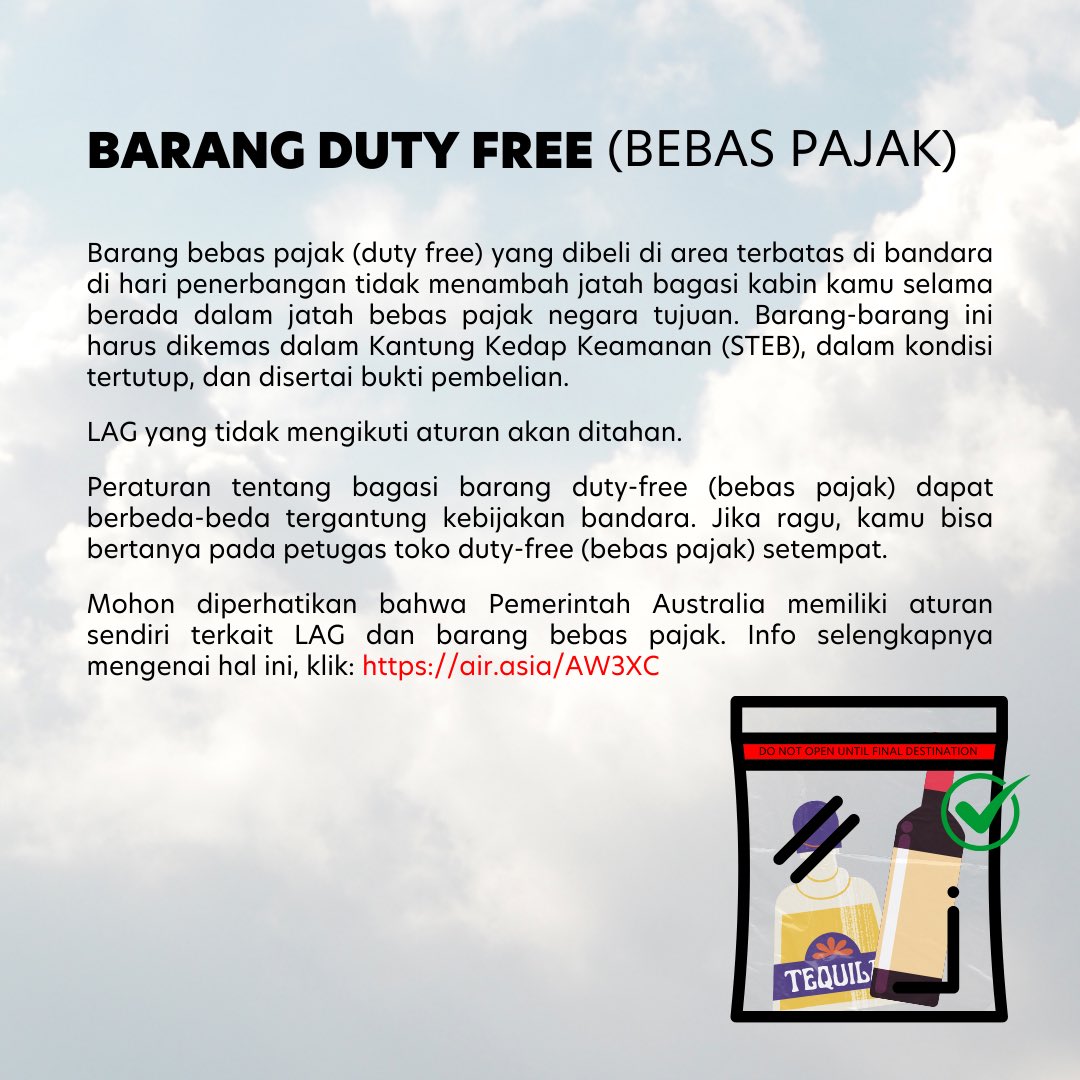 BARANG DUTY FREE (BEBAS PAJAK)

Barang bebas pajak (duty free) yang dibeli di area terbatas di bandara di hari penerbangan tidak menambah jatah bagasi kabin kamu selama berada dalam jatah bebas pajak negara tujuan. Barang-barang ini harus dikemas dalam Kantung Kedap Keamanan (STEB), dalam kondisi tertutup, dan disertai bukti pembelian.

LAG yang tidak mengikuti aturan akan ditahan.

Peraturan tentang bagasi barang duty-free (bebas pajak) dapat berbeda-beda tergantung kebijakan bandara. Jika ragu, kamu bisa bertanya pada petugas toko duty-free (bebas pajak) setempat.

Mohon diperhatikan bahwa Pemerintah Australia memiliki aturan sendiri terkait LAG dan barang bebas pajak. Info selengkapnya mengenai hal ini, klik: https://air.asia/AW3XC

DO NOT OPEN UNTIL FINAL DESTINATION

TEQUIL